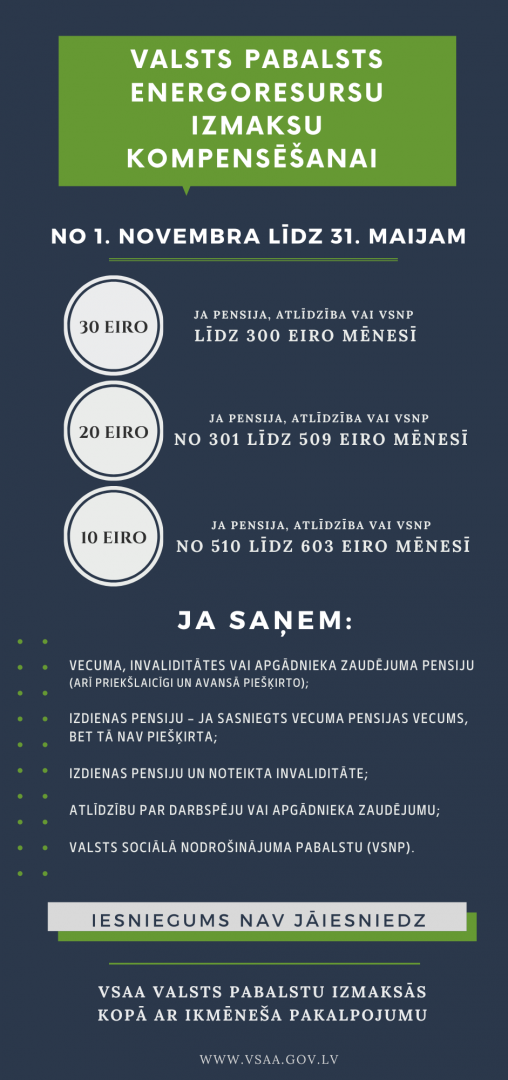 VALSTS PABALSTS ENERGORESURSU IZMAKSU KOMPENSĒŠANAI

NO 1. NOVEMBRA LĪDZ 31. MAIJAM

30 EIRO

JA PENSIJA, ATLĪDZĪBA VAI VSNP
LĪDZ 300 EIRO MĒNESĪ

20 EIRO

JA PENSIJA, ATLĪDZĪBA VAI VSNP
NO 301 LĪDZ 509 EIRO MĒNESĪ

10 EIRO

JA PENSIJA, ATLĪDZĪBA VAI VSNP
NO 510 LĪDZ 603 EIRO MĒNESĪ

JA SAŅEM:

VECUMA, INVALIDITĀTES VAI APGĀDNIEKA ZAUDĒJUMA PENSIJU (ARĪ PRIEKŠLAICĪGI UN AVANSĀ PIEŠĶIRTO);

IZDIENAS PENSIJU – JA SASNIEGTS VECUMA PENSIJAS VECUMS, BET TĀ NAV PIEŠĶIRTA;

IZDIENAS PENSIJU UN NOTEIKTA INVALIDITĀTE;

ATLĪDZĪBU PAR DARBSPĒJU VAI APGĀDNIEKA ZAUDĒJUMU;

VALSTS SOCIĀLĀ NODROŠINĀJUMA PABALSTU (VSNP).

IESNIEGUMS NAV JĀIESNIEDZ

VSAA VALSTS PABALSTU IZMAKSĀS KOPĀ AR IKMĒNEŠA PAKALPOJUMU

WWW.VSAA.GOV.LV